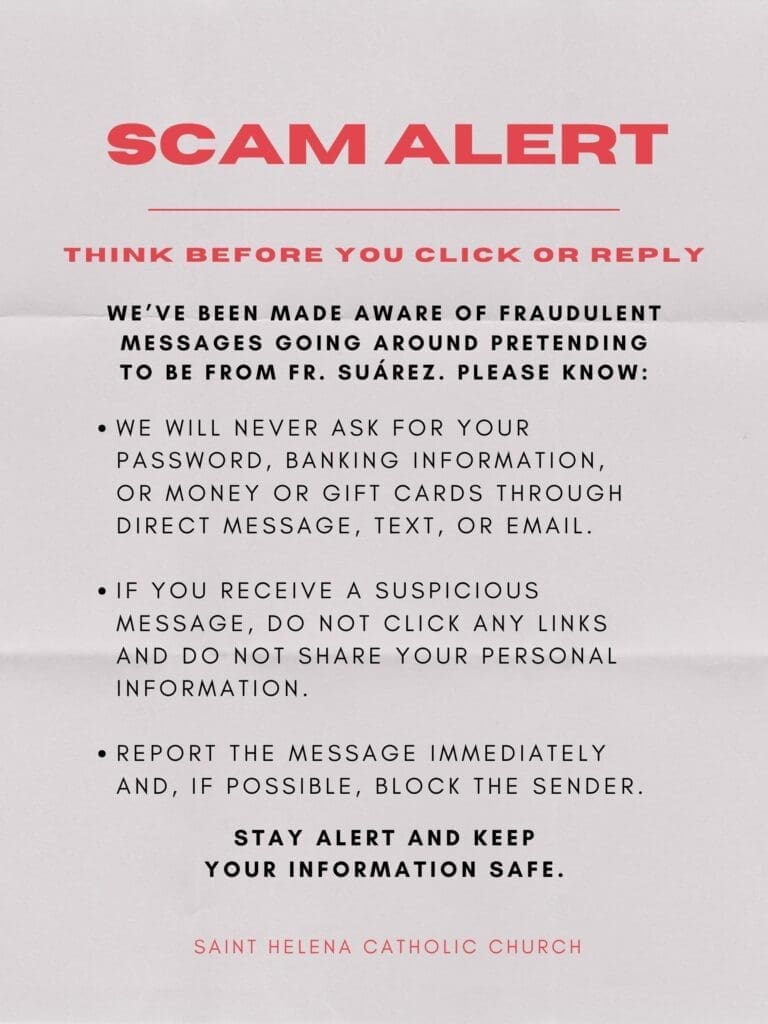 SCAM ALERT

THINK BEFORE YOU CLICK OR REPLY

WE'VE BEEN MADE AWARE OF FRAUDULENT MESSAGES GOING AROUND PRETENDING TO BE FROM FR. SUÁREZ. PLEASE KNOW:

• WE WILL NEVER ASK FOR YOUR PASSWORD, BANKING INFORMATION, OR MONEY OR GIFT CARDS THROUGH DIRECT MESSAGE, TEXT, OR EMAIL.

• IF YOU RECEIVE A SUSPICIOUS MESSAGE, DO NOT CLICK ANY LINKS AND DO NOT SHARE YOUR PERSONAL INFORMATION.

• REPORT THE MESSAGE IMMEDIATELY AND, IF POSSIBLE, BLOCK THE SENDER.

STAY ALERT AND KEEP YOUR INFORMATION SAFE.

SAINT HELENA CATHOLIC CHURCH